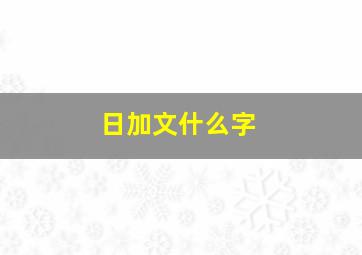 日加文什么字